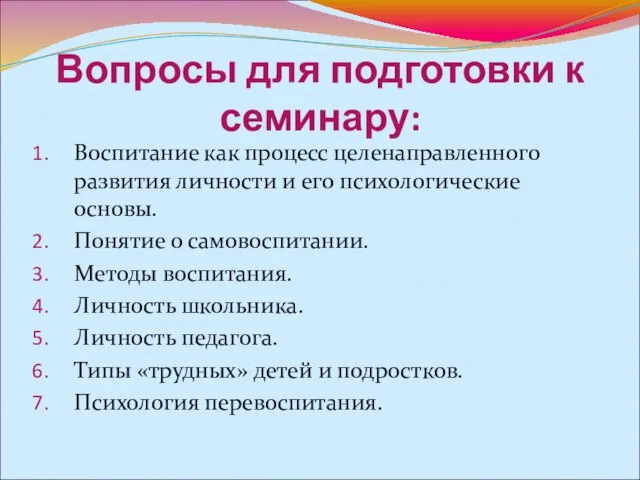 Вопросы для подготовки к семинару:

1. Воспитание как процесс целенаправленного развития личности и его психологические основы.
2. Понятие о самовоспитании.
3. Методы воспитания.
4. Личность школьника.
5. Личность педагога.
6. Типы «трудных» детей и подростков.
7. Психология перевоспитания.